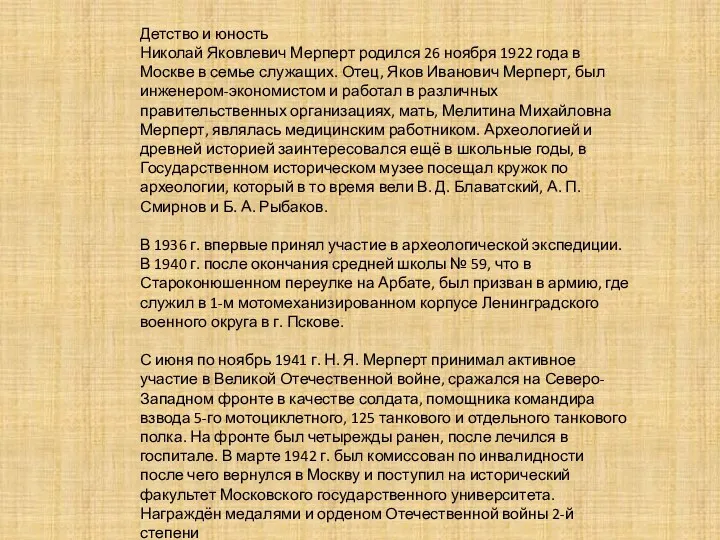 Детство и юность
Николай Яковлевич Мерперт родился 26 ноября 1922 года в Москве в семье служащих. Отец, Яков Иванович Мерперт, был инженером-экономистом и работал в различных правительственных организациях, мать, Мелитина Михайловна Мерперт, являлась медицинским работником. Археологией и древней историей заинтересовался ещё в школьные годы, в Государственном историческом музее посещал кружок по археологии, который в то время вели В. Д. Блаватский, А. П. Смирнов и Б. А. Рыбаков.

В 1936 г. впервые принял участие в археологической экспедиции. В 1940 г. после окончания средней школы № 59, что в Староконюшенном переулке на Арбате, был призван в армию, где служил в 1-м мотомеханизированном корпусе Ленинградского военного округа в г. Пскове.

С июня по ноябрь 1941 г. Н. Я. Мерперт принимал активное участие в Великой Отечественной войне, сражался на Северо-Западном фронте в качестве солдата, помощника командира взвода 5-го мотоциклетного, 125 танкового и отдельного танкового полка. На фронте был четырежды ранен, после лечился в госпитале. В марте 1942 г. был комиссован по инвалидности после чего вернулся в Москву и поступил на исторический факультет Московского государственного университета. Награждён медалями и орденом Отечественной войны 2-й степени